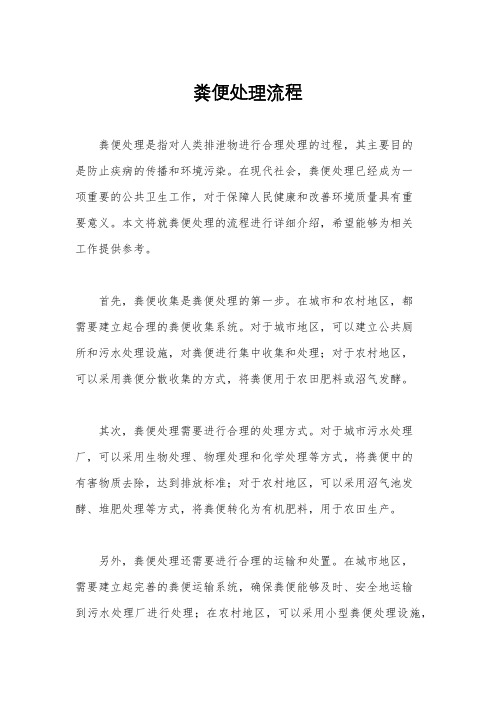 粪便处理流程

粪便处理是指对人类排泄物进行合理处理的过程，其主要目的是防止疾病的传播和环境污染。在现代社会，粪便处理已经成为一项重要的公共卫生工作，对于保障人民健康和改善环境质量具有重要意义。本文将就粪便处理的流程进行详细介绍，希望能够为相关工作提供参考。

首先，粪便收集是粪便处理的第一步。在城市和农村地区，都需要建立起合理的粪便收集系统。对于城市地区，可以建立公共厕所和污水处理设施，对粪便进行集中收集和处理；对于农村地区，可以采用粪便分散收集的方式，将粪便用于农田肥料或沼气发酵。

其次，粪便处理需要进行合理的处理方式。对于城市污水处理厂，可以采用生物处理、物理处理和化学处理等方式，将粪便中的有害物质去除，达到排放标准；对于农村地区，可以采用沼气池发酵、堆肥处理等方式，将粪便转化为有机肥料，用于农田生产。

另外，粪便处理还需要进行合理的运输和处置。在城市地区，需要建立起完善的粪便运输系统，确保粪便能够及时、安全地运输到污水处理厂进行处理；在农村地区，可以采用小型粪便处理设施，